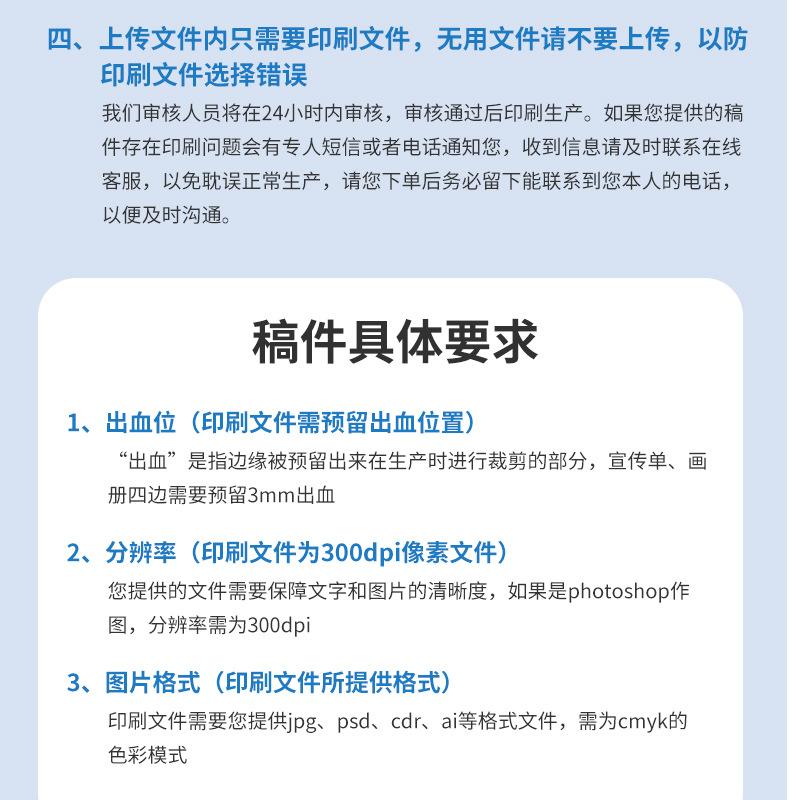 四、上传文件内只需要印刷文件，无用文件请不要上传，以防印刷文件选择错误

我们审核人员将在24小时内审核，审核通过后印刷生产。如果您提供的稿件存在印刷问题会有专人短信或者电话通知您，收到信息请及时联系在线客服，以免耽误正常生产，请您下单后务必留下能联系到您本人的电话，以便及时沟通。

稿件具体要求

1、出血位（印刷文件需预留出血位置）

“出血”是指边缘被预留出来在生产时进行裁剪的部分，宣传单、画册四边需要预留3mm出血

2、分辨率（印刷文件为300dpi像素文件）

您提供的文件需要保障文字和图片的清晰度，如果是photoshop作图，分辨率需为300dpi

3、图片格式（印刷文件所提供格式）

印刷文件需要您提供jpg、psd、cdr、ai等格式文件，需为cmyk的色彩模式